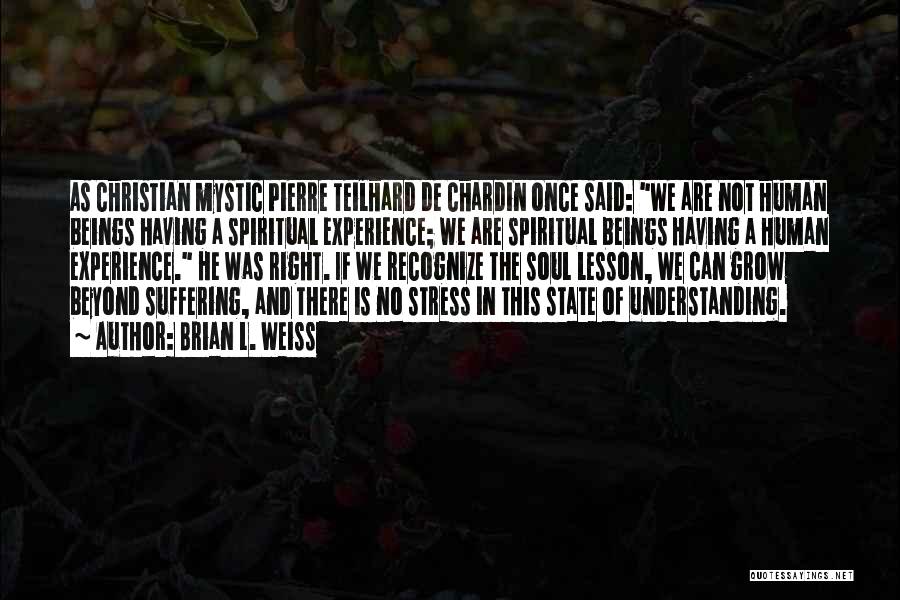 AS CHRISTIAN MYSTIC PIERRE TEILHARD DE CHARDIN ONCE SAID: "WE ARE NOT HUMAN BEINGS HAVING A SPIRITUAL EXPERIENCE; WE ARE SPIRITUAL BEINGS HAVING A HUMAN EXPERIENCE." HE WAS RIGHT. IF WE RECOGNIZE THE SOUL LESSON, WE CAN GROW BEYOND SUFFERING, AND THERE IS NO STRESS IN THIS STATE OF UNDERSTANDING.

~ AUTHOR: BRIAN L. WEISS

QUOTESSAYINGS.NET